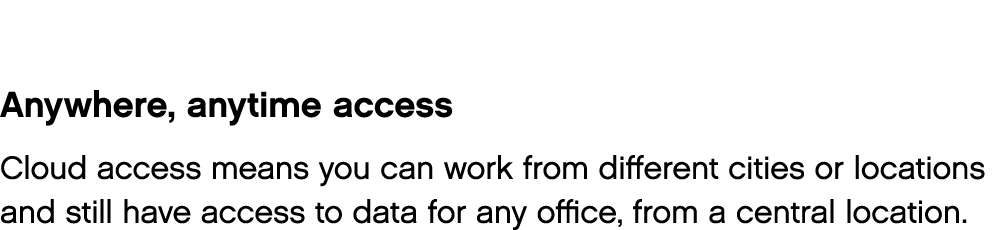 Anywhere, anytime access

Cloud access means you can work from different cities or locations and still have access to data for any office, from a central location.